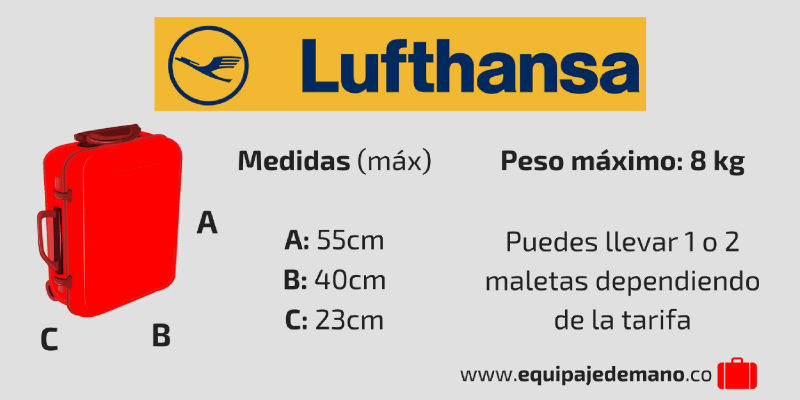 Lufthansa

A

C B

Medidas (máx)

A: 55cm
B: 40cm
C: 23cm

Peso máximo: 8 kg

Puedes llevar 1 o 2 maletas dependiendo de la tarifa

www.equipajedemano.co